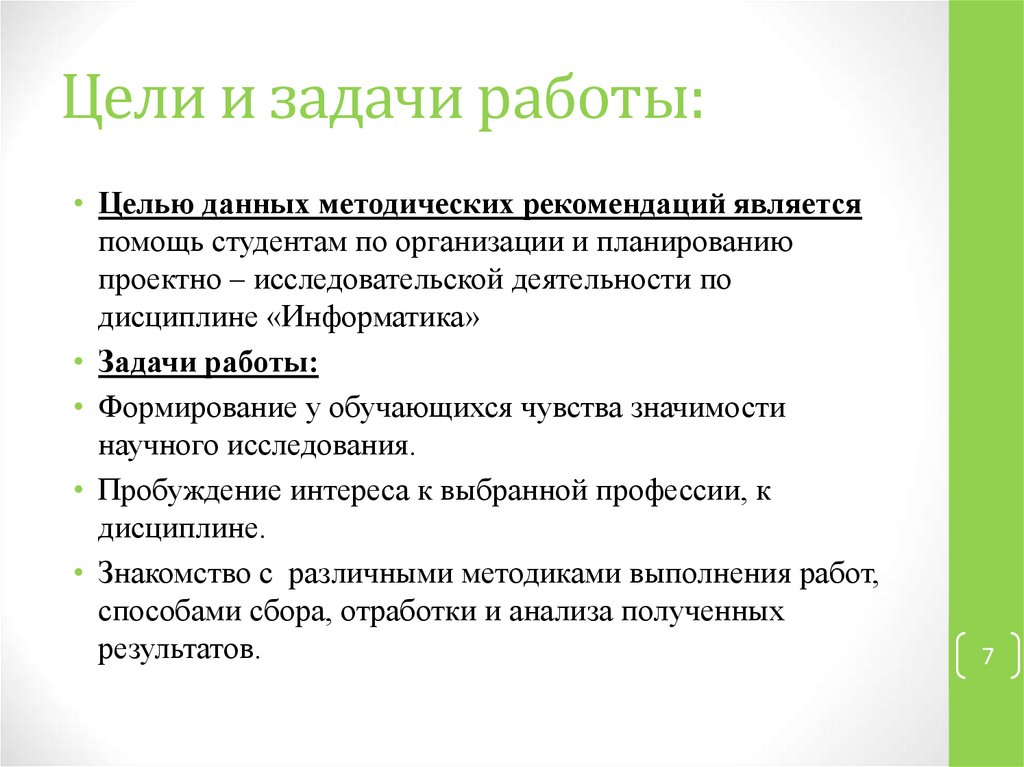 Цели и задачи работы:

• Целью данных методических рекомендаций является помощь студентам по организации и планированию проектно – исследовательской деятельности по дисциплине «Информатика»
• Задачи работы:
• Формирование у обучающихся чувства значимости научного исследования.
• Пробуждение интереса к выбранной профессии, к дисциплине.
• Знакомство с различными методиками выполнения работ, способами сбора, отработки и анализа полученных результатов.

7